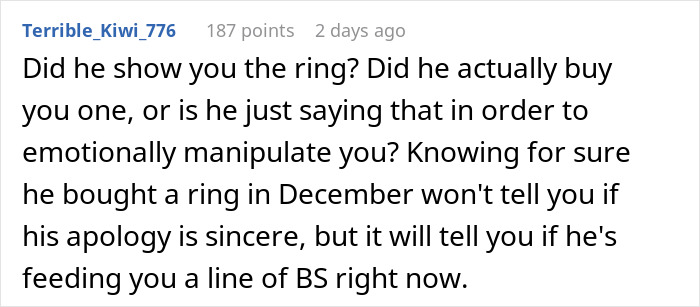 Terrible_Kiwi_776 187 points 2 days ago

Did he show you the ring? Did he actually buy you one, or is he just saying that in order to emotionally manipulate you? Knowing for sure he bought a ring in December won't tell you if his apology is sincere, but it will tell you if he's feeding you a line of BS right now.